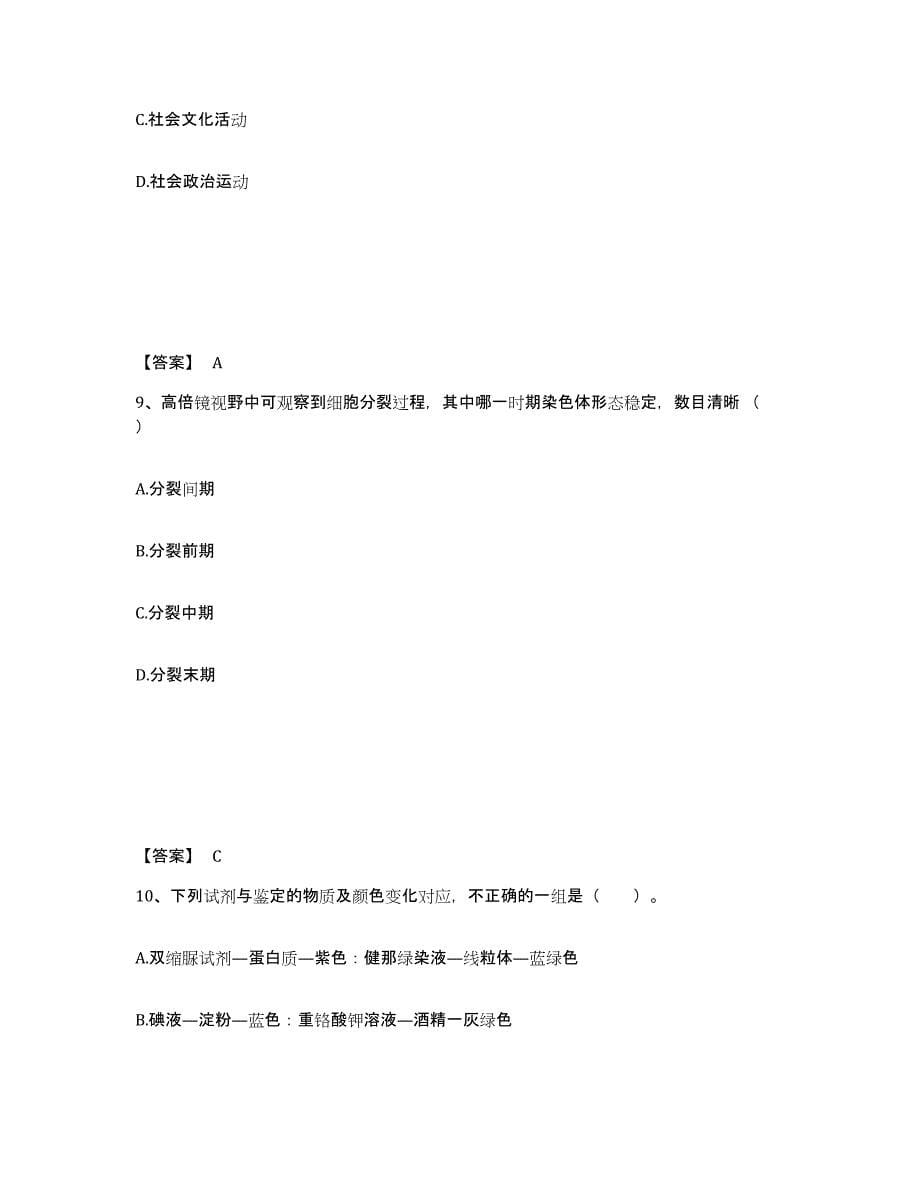 C.社会文化活动

D.社会政治运动

【答案】 A

9、高倍镜视野中可观察到细胞分裂过程，其中哪一时期染色体形态稳定，数目清晰（ ）

A.分裂间期

B.分裂前期

C.分裂中期

D.分裂末期

【答案】 C

10、下列试剂与鉴定的物质及颜色变化对应，不正确的一组是（ ）。

A.双缩脲试剂—蛋白质—紫色：健那绿染液—线粒体—蓝绿色

B.碘液—淀粉—蓝色：重铬酸钾溶液—酒精一灰绿色